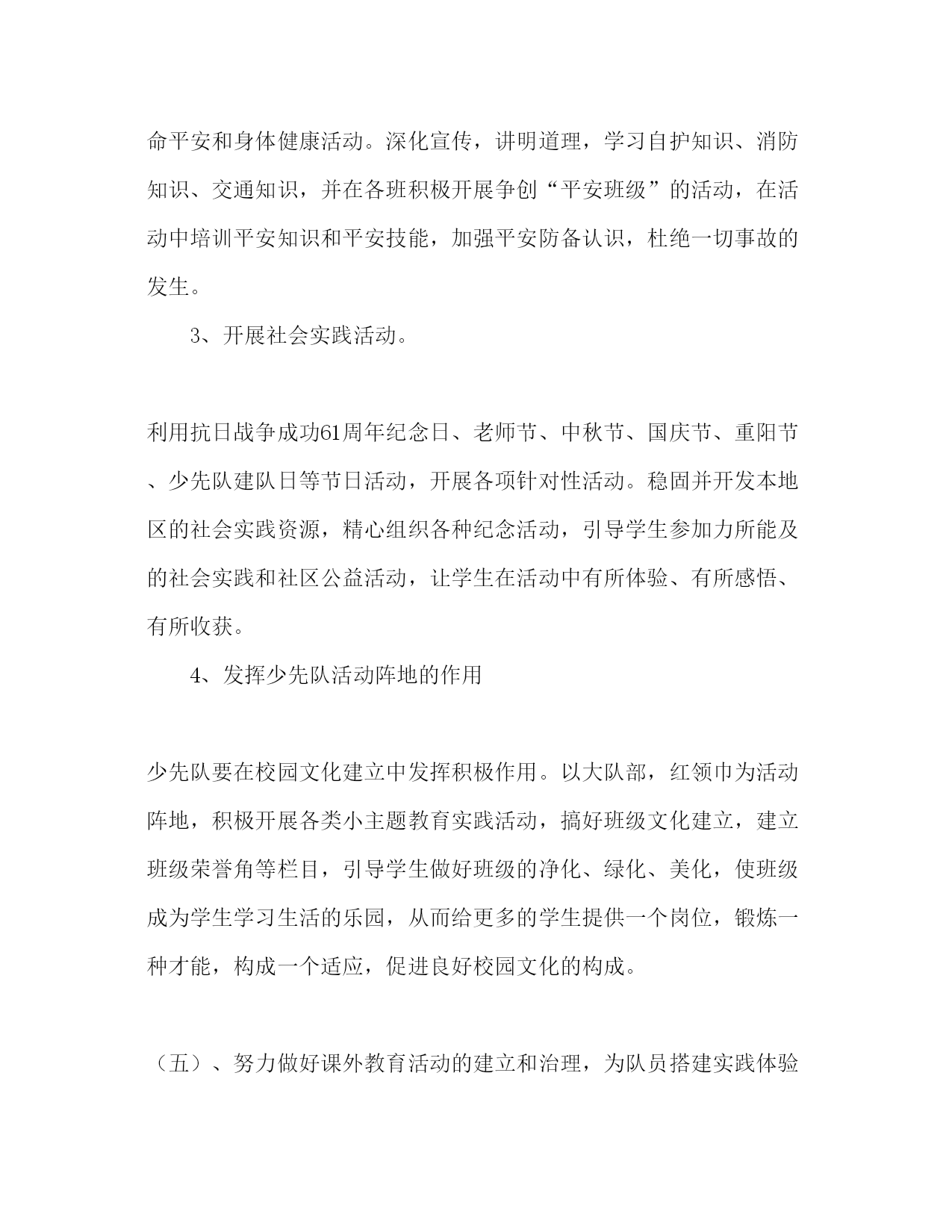 命平安和身体健康活动。深化宣传，讲明道理，学习自护知识、消防知识、交通知识，并在各班积极开展争创“平安班级”的活动，在活动中培训平安知识和平安技能，加强平安防备认识，杜绝一切事故的发生。

3、开展社会实践活动。

利用抗日战争成功61周年纪念日、老师节、中秋节、国庆节、重阳节、少先队建队日等节日活动，开展各项针对性活动。稳固并开发本地区的社会实践资源，精心组织各种纪念活动，引导学生参加力所能及的社会实践和社区公益活动，让学生在活动中有所体验、有所感悟、有所收获。

4、发挥少先队活动阵地的作用

少先队要在校园文化建立中发挥积极作用。以大队部，红领巾为活动阵地，积极开展各类小主题教育实践活动，搞好班级文化建立，建立班级荣誉角等栏目，引导学生做好班级的净化、绿化、美化，使班级成为学生学习生活的乐园，从而给更多的学生提供一个岗位，锻炼一种才能，构成一个适应，促进良好校园文化的构成。

（五）、努力做好课外教育活动的建立和治理，为队员搭建实践体验